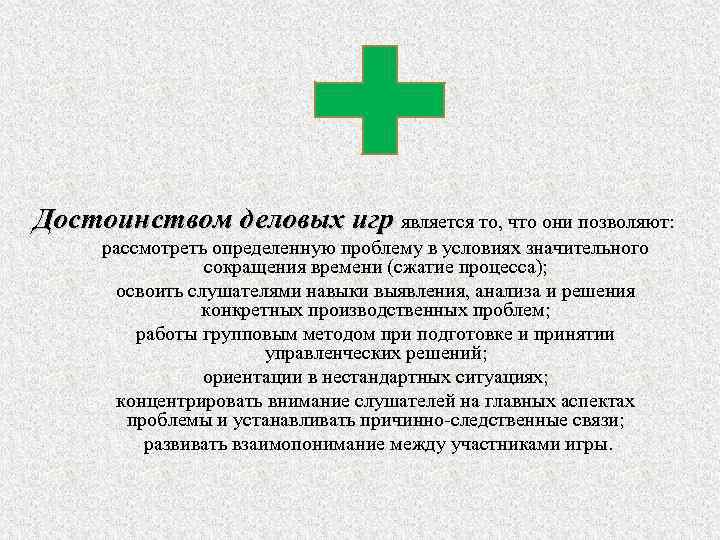 Достоинством деловых игр является то, что они позволяют:

рассмотреть определенную проблему в условиях значительного сокращения времени (сжатие процесса);

освоить слушателями навыки выявления, анализа и решения конкретных производственных проблем;

работы групповым методом при подготовке и принятии управленческих решений;

ориентации в нестандартных ситуациях;

концентрировать внимание слушателей на главных аспектах проблемы и устанавливать причинно-следственные связи;

развивать взаимопонимание между участниками игры.